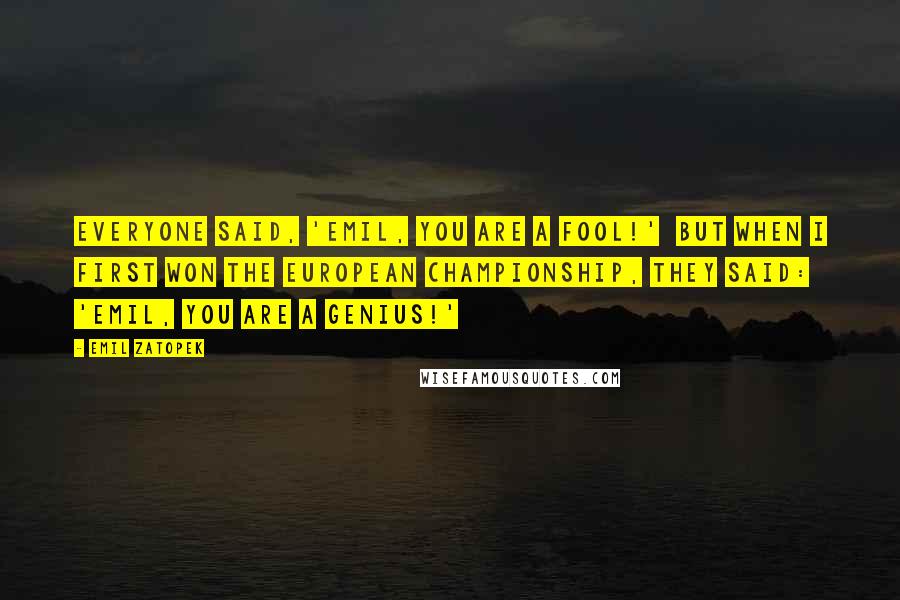 EVERYONE SAID, 'EMIL, YOU ARE A FOOL!' BUT WHEN I FIRST WON THE EUROPEAN CHAMPIONSHIP, THEY SAID: 'EMIL, YOU ARE A GENIUS!'

- EMIL ZATOPEK

WISEFAMOUSQUOTES.COM